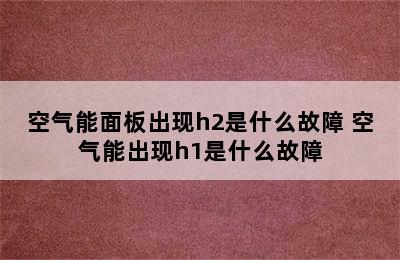 空气能面板出现h2是什么故障 空气能出现h1是什么故障